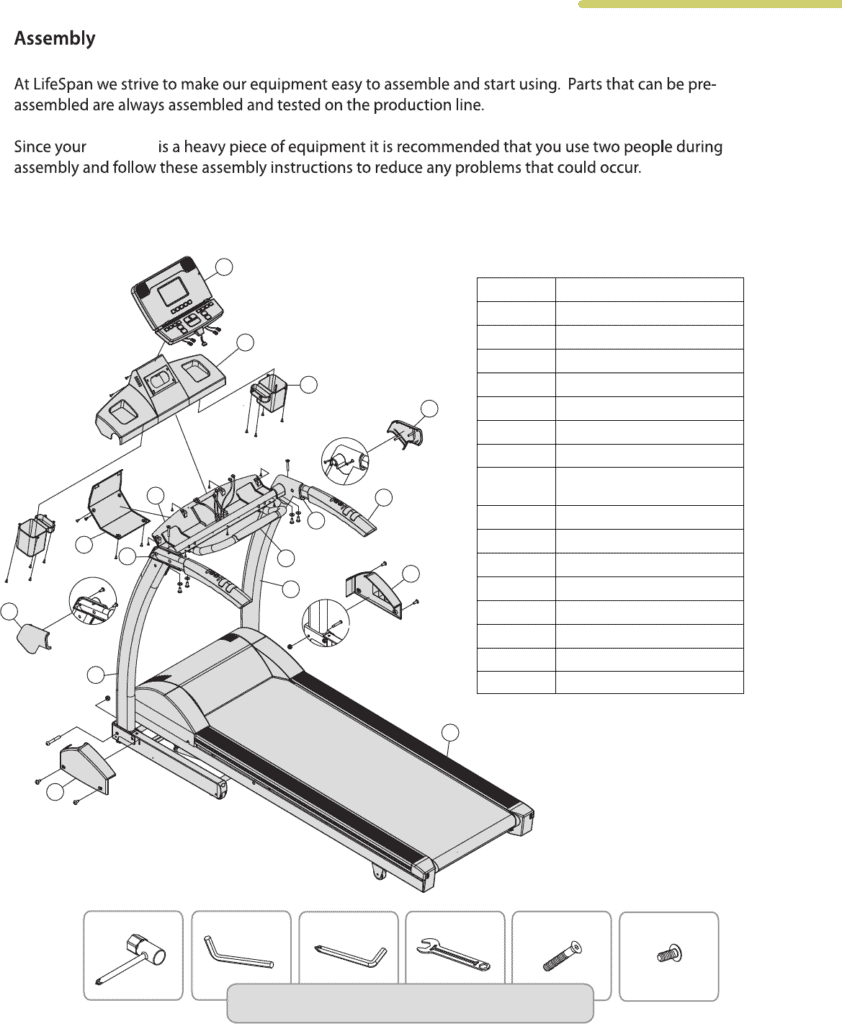 Assembly

At LifeSpan we strive to make our equipment easy to assemble and start using. Parts that can be pre-assembled are always assembled and tested on the production line.

Since your is a heavy piece of equipment it is recommended that you use two people during assembly and follow these assembly instructions to reduce any problems that could occur.